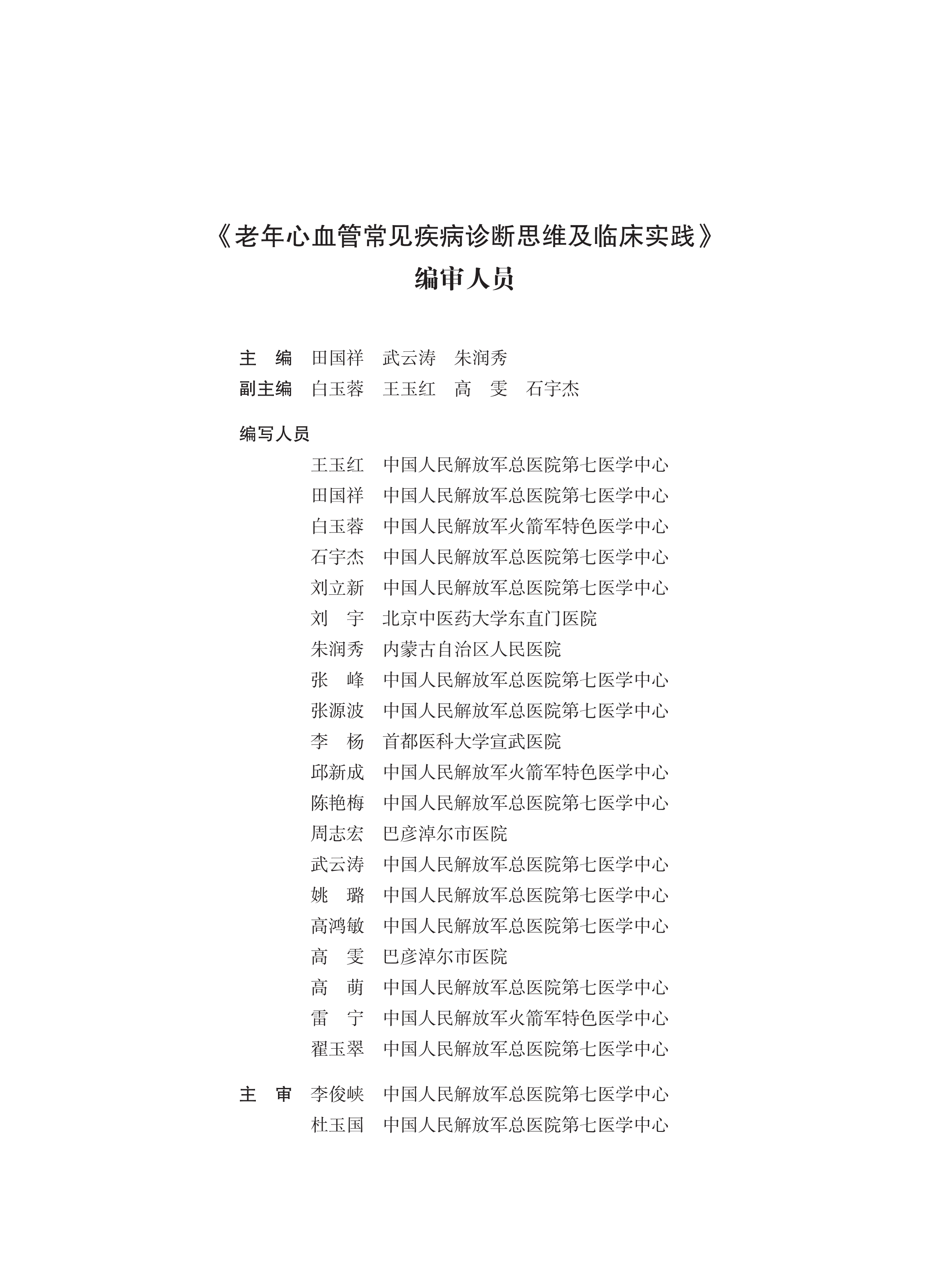 《老年心血管常见疾病诊断思维及临床实践》
编审人员

主　编　田国祥　武云涛　朱润秀
副主编　白玉蓉　王玉红　高　雯　石宇杰

编写人员
王玉红　中国人民解放军总医院第七医学中心
田国祥　中国人民解放军总医院第七医学中心
白玉蓉　中国人民解放军火箭军特色医学中心
石宇杰　中国人民解放军总医院第七医学中心
刘立新　中国人民解放军总医院第七医学中心
刘　宇　北京中医药大学东直门医院
朱润秀　内蒙古自治区人民医院
张　峰　中国人民解放军总医院第七医学中心
张源波　中国人民解放军总医院第七医学中心
李　杨　首都医科大学宣武医院
邱新成　中国人民解放军火箭军特色医学中心
陈艳梅　中国人民解放军总医院第七医学中心
周志宏　巴彦淖尔市医院
武云涛　中国人民解放军总医院第七医学中心
姚　璐　中国人民解放军总医院第七医学中心
高鸿敏　中国人民解放军总医院第七医学中心
高　雯　巴彦淖尔市医院
高　萌　中国人民解放军总医院第七医学中心
雷　宁　中国人民解放军火箭军特色医学中心
翟玉翠　中国人民解放军总医院第七医学中心

主　审　李俊峡　中国人民解放军总医院第七医学中心
杜玉国　中国人民解放军总医院第七医学中心